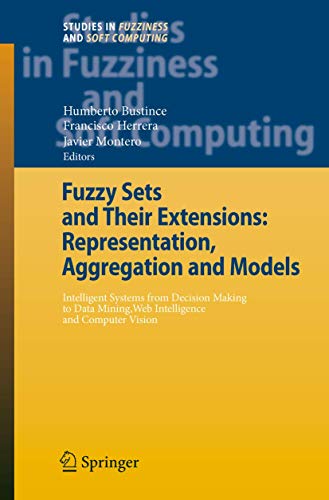 STUDIES IN FUZZINESS AND SOFT COMPUTING

Studies in Fuzziness and Soft Computing

Humberto Bustince
Francisco Herrera
Javier Montero
Editors

Fuzzy Sets and Their Extensions: Representation, Aggregation and Models

Intelligent Systems from Decision Making to Data Mining, Web Intelligence and Computer Vision

Springer